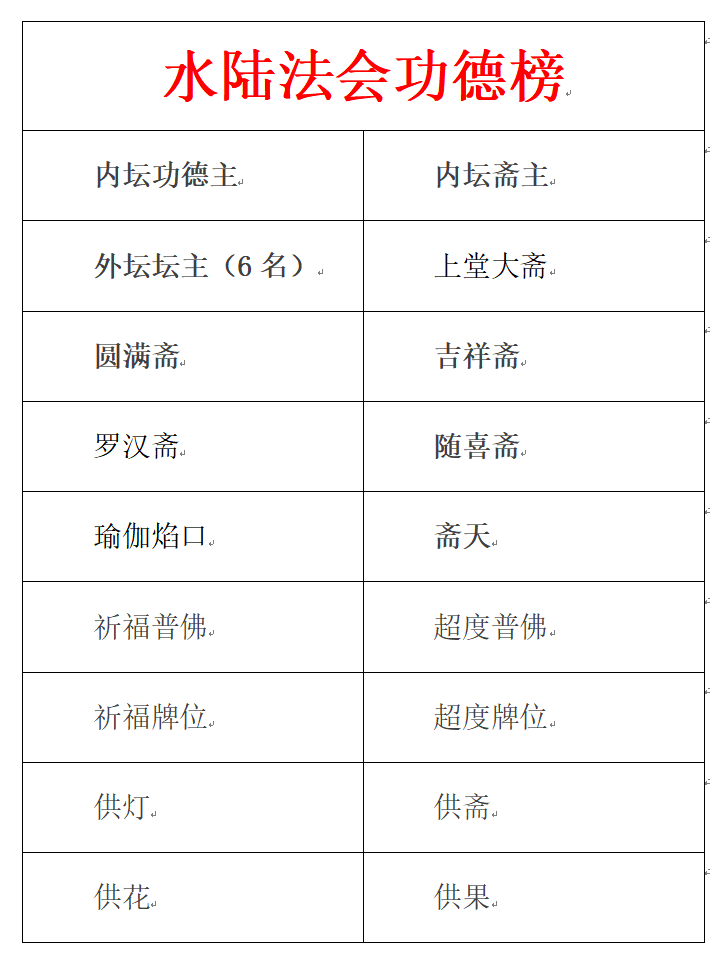 水陆法会功德榜

| 内坛功德主 | 内坛斋主 |
|---|---|
| 外坛坛主（6 名） | 上堂大斋 |
| 圆满斋 | 吉祥斋 |
| 罗汉斋 | 随喜斋 |
| 瑜伽焰口 | 斋天 |
| 祈福普佛 | 超度普佛 |
| 祈福牌位 | 超度牌位 |
| 供灯 | 供斋 |
| 供花 | 供果 |